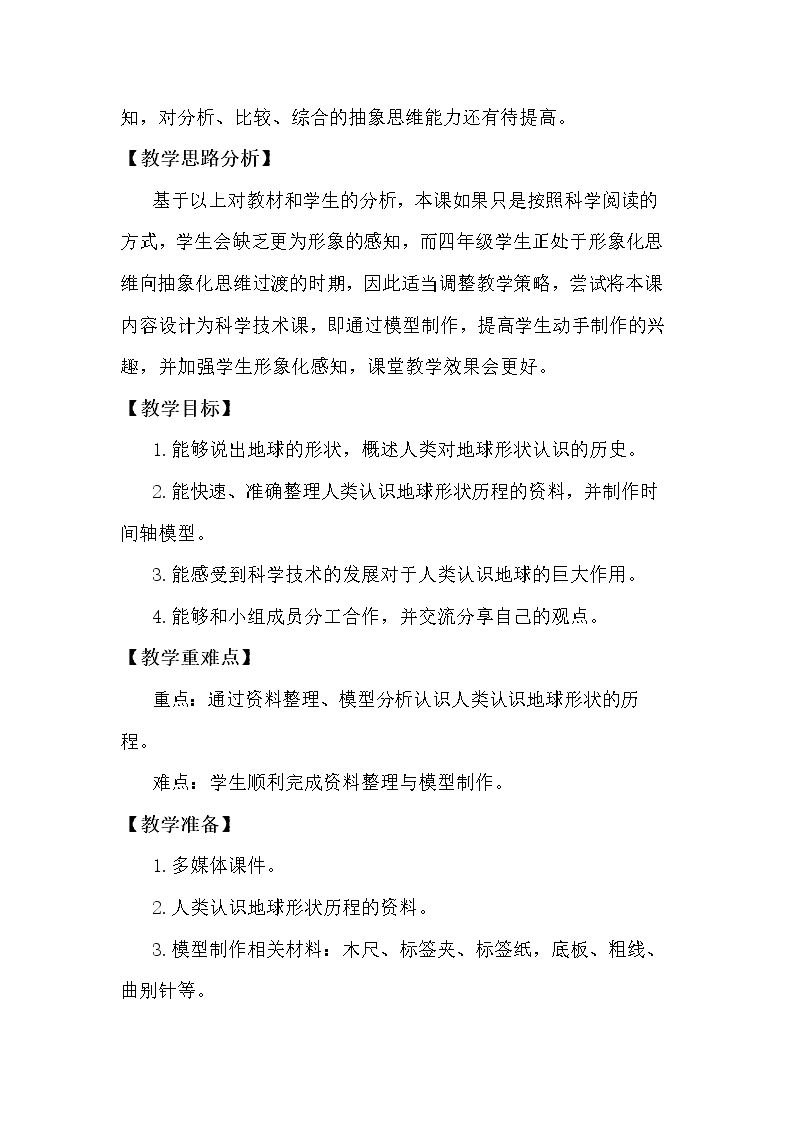 知，对分析、比较、综合的抽象思维能力还有待提高。

【教学思路分析】

基于以上对教材和学生的分析，本课如果只是按照科学阅读的方式，学生会缺乏更为形象的感知，而四年级学生正处于形象化思维向抽象化思维过渡的时期，因此适当调整教学策略，尝试将本课内容设计为科学技术课，即通过模型制作，提高学生动手制作的兴趣，并加强学生形象化感知，课堂教学效果会更好。

【教学目标】

1.能够说出地球的形状，概述人类对地球形状认识的历史。

2.能快速、准确整理人类认识地球形状历程的资料，并制作时间轴模型。

3.能感受到科学技术的发展对于人类认识地球的巨大作用。

4.能够和小组成员分工合作，并交流分享自己的观点。

【教学重难点】

重点：通过资料整理、模型分析认识人类认识地球形状的历程。

难点：学生顺利完成资料整理与模型制作。

【教学准备】

1.多媒体课件。

2.人类认识地球形状历程的资料。

3.模型制作相关材料：木尺、标签夹、标签纸，底板、粗线、曲别针等。